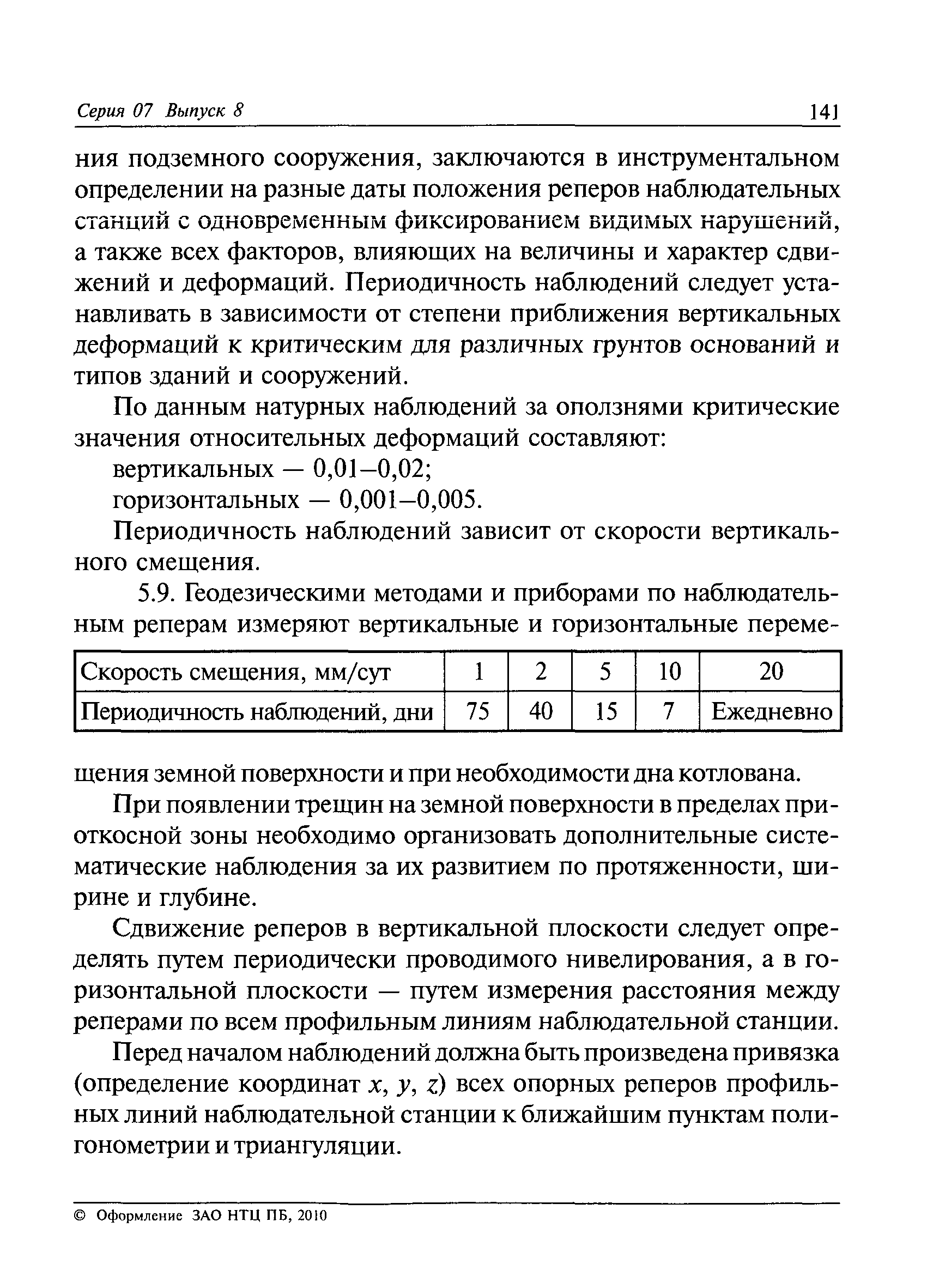 Серия 07 Выпуск 8 141

ния подземного сооружения, заключаются в инструментальном определении на разные даты положения реперов наблюдательных станций с одновременным фиксированием видимых нарушений, а также всех факторов, влияющих на величины и характер сдвижений и деформаций. Периодичность наблюдений следует устанавливать в зависимости от степени приближения вертикальных деформаций к критическим для различных грунтов оснований и типов зданий и сооружений.

По данным натурных наблюдений за оползнями критические значения относительных деформаций составляют:

вертикальных — 0,01–0,02;

горизонтальных — 0,001–0,005.

Периодичность наблюдений зависит от скорости вертикального смещения.

5.9. Геодезическими методами и приборами по наблюдательным реперам измеряют вертикальные и горизонтальные переме-

| Скорость смещения, мм/сут | 1 | 2 | 5 | 10 | 20 |
|---|---|---|---|---|---|
| Периодичность наблюдений, дни | 75 | 40 | 15 | 7 | Ежедневно |

щения земной поверхности и при необходимости дна котлована.

При появлении трещин на земной поверхности в пределах приоткосной зоны необходимо организовать дополнительные систематические наблюдения за их развитием по протяженности, ширине и глубине.

Сдвижение реперов в вертикальной плоскости следует определять путем периодически проводимого нивелирования, а в горизонтальной плоскости — путем измерения расстояния между реперами по всем профильным линиям наблюдательной станции.

Перед началом наблюдений должна быть произведена привязка (определение координат $x$, $y$, $z$) всех опорных реперов профильных линий наблюдательной станции к ближайшим пунктам полигонометрии и триангуляции.

© Оформление ЗАО НТЦ ПБ, 2010